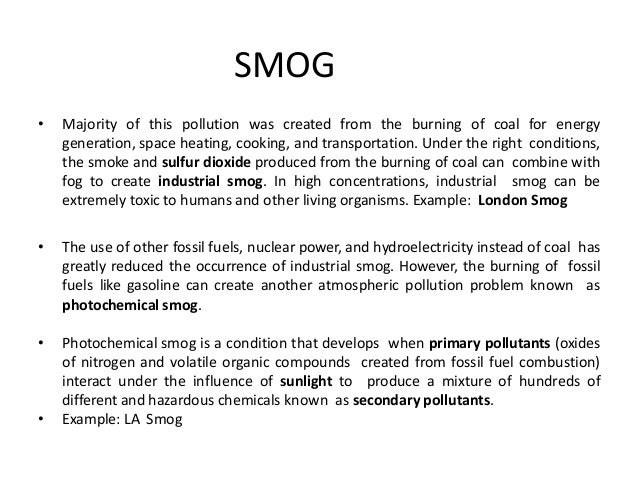 SMOG

• Majority of this pollution was created from the burning of coal for energy generation, space heating, cooking, and transportation. Under the right conditions, the smoke and sulfur dioxide produced from the burning of coal can combine with fog to create industrial smog. In high concentrations, industrial smog can be extremely toxic to humans and other living organisms. Example: London Smog

• The use of other fossil fuels, nuclear power, and hydroelectricity instead of coal has greatly reduced the occurrence of industrial smog. However, the burning of fossil fuels like gasoline can create another atmospheric pollution problem known as photochemical smog.

• Photochemical smog is a condition that develops when primary pollutants (oxides of nitrogen and volatile organic compounds created from fossil fuel combustion) interact under the influence of sunlight to produce a mixture of hundreds of different and hazardous chemicals known as secondary pollutants.
• Example: LA Smog